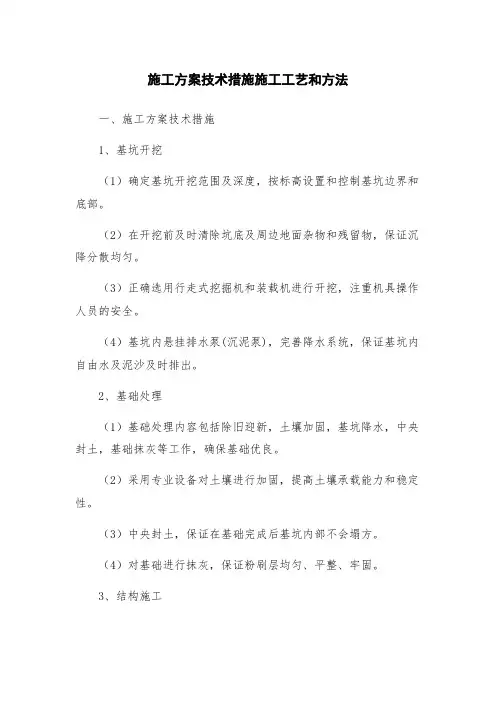 施工方案技术措施施工工艺和方法

一、施工方案技术措施

1、基坑开挖

（1）确定基坑开挖范围及深度，按标高设置和控制基坑边界和底部。

（2）在开挖前及时清除坑底及周边地面杂物和残留物，保证沉降分散均匀。

（3）正确选用行走式挖掘机和装载机进行开挖，注重机具操作人员的安全。

（4）基坑内悬挂排水泵(沉泥泵)，完善降水系统，保证基坑内自由水及泥沙及时排出。

2、基础处理

（1）基础处理内容包括除旧迎新，土壤加固，基坑降水，中央封土，基础抹灰等工作，确保基础优良。

（2）采用专业设备对土壤进行加固，提高土壤承载能力和稳定性。

（3）中央封土，保证在基础完成后基坑内部不会塌方。

（4）对基础进行抹灰，保证粉刷层均匀、平整、牢固。

3、结构施工